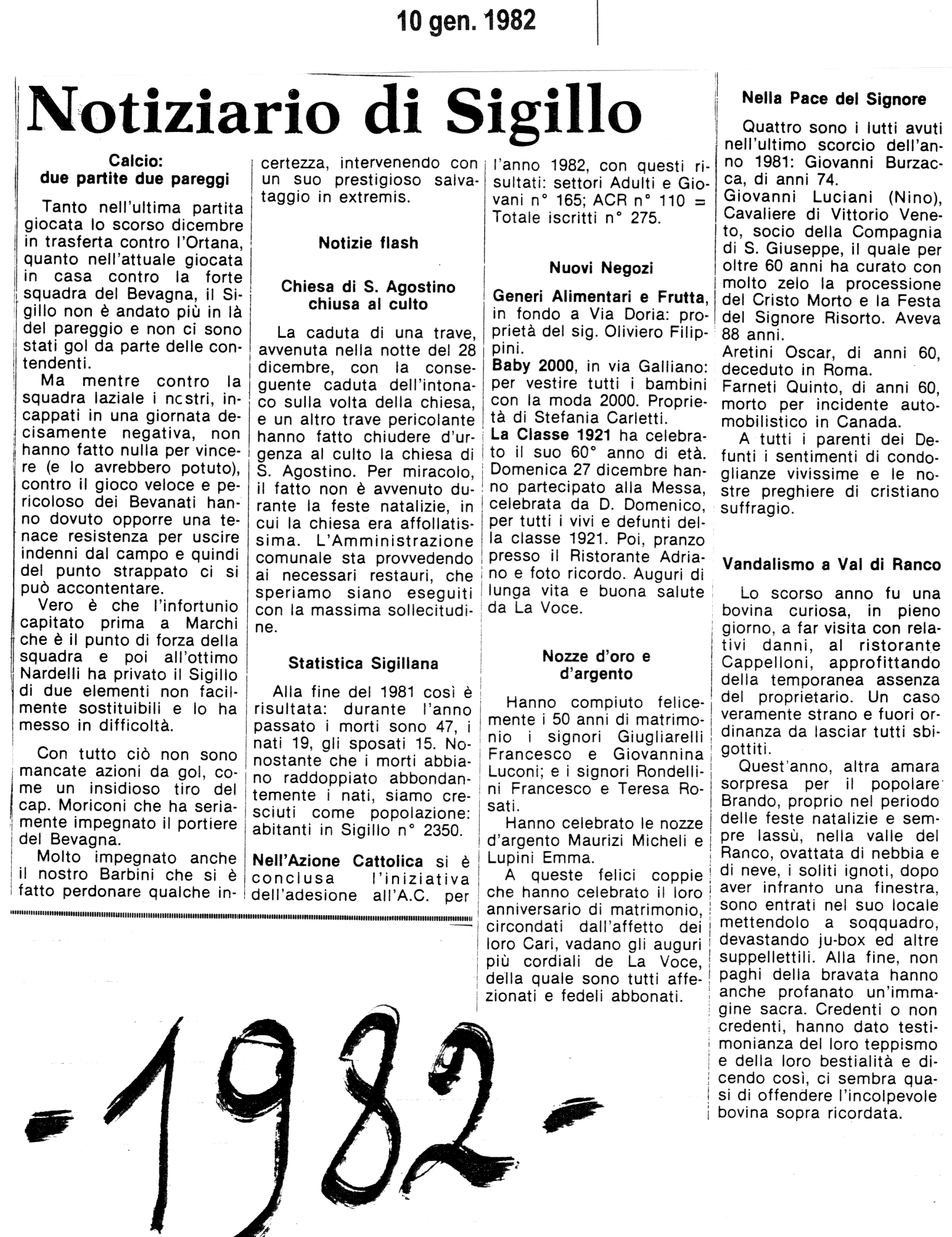 10 gen. 1982

Notiziario di Sigillo

Calcio: due partite due pareggi

Tanto nell'ultima partita giocata lo scorso dicembre in trasferta contro l'Ortana, quanto nell'attuale giocata in casa contro la forte squadra del Bevagna, il Sigillo non è andato più in là del pareggio e non ci sono stati gol da parte delle contendenti.

Ma mentre contro la squadra laziale i nostri, incappati in una giornata decisamente negativa, non hanno fatto nulla per vincere (e lo avrebbero potuto), contro il gioco veloce e pericoloso dei Bevanati hanno dovuto opporre una tenace resistenza per uscire indenni dal campo e quindi del punto strappato ci si può accontentare.

Vero è che l'infortunio capitato prima a Marchi che è il punto di forza della squadra e poi all'ottimo Nardelli ha privato il Sigillo di due elementi non facilmente sostituibili e lo ha messo in difficoltà.

Con tutto ciò non sono mancate azioni da gol, come un insidioso tiro del cap. Moriconi che ha seriamente impegnato il portiere del Bevagna.

Molto impegnato anche il nostro Barbini che si è fatto perdonare qualche incertezza, intervenendo con un suo prestigioso salvataggio in extremis.

Notizie flash

Chiesa di S. Agostino chiusa al culto

La caduta di una trave, avvenuta nella notte del 28 dicembre, con la conseguente caduta dell'intonaco sulla volta della chiesa, e un altro trave pericolante hanno fatto chiudere d'urgenza al culto la chiesa di S. Agostino. Per miracolo, il fatto non è avvenuto durante la feste natalizie, in cui la chiesa era affollatissima. L'Amministrazione comunale sta provvedendo ai necessari restauri, che speriamo siano eseguiti con la massima sollecitudine.

Statistica Sigillana

Alla fine del 1981 così è risultata: durante l'anno passato i morti sono 47, i nati 19, gli sposati 15. Nonostante che i morti abbiano raddoppiato abbondantemente i nati, siamo cresciuti come popolazione: abitanti in Sigillo n° 2350.

Nell'Azione Cattolica si è conclusa l'iniziativa dell'adesione all'A.C. per l'anno 1982, con questi risultati: settori Adulti e Giovani n° 165; ACR n° 110 = Totale iscritti n° 275.

Nuovi Negozi

Generi Alimentari e Frutta, in fondo a Via Doria: proprietà del sig. Oliviero Filippini.
Baby 2000, in via Galliano: per vestire tutti i bambini con la moda 2000. Proprietà di Stefania Carletti.
La Classe 1921 ha celebrato il suo 60° anno di età. Domenica 27 dicembre hanno partecipato alla Messa, celebrata da D. Domenico, per tutti i vivi e defunti della classe 1921. Poi, pranzo presso il Ristorante Adriano e foto ricordo. Auguri di lunga vita e buona salute da La Voce.

Nozze d'oro e d'argento

Hanno compiuto felicemente i 50 anni di matrimonio i signori Giugliarelli Francesco e Giovannina Luconi; e i signori Rondellini Francesco e Teresa Rosati.

Hanno celebrato le nozze d'argento Maurizi Micheli e Lupini Emma.

A queste felici coppie che hanno celebrato il loro anniversario di matrimonio, circondati dall'affetto dei loro Cari, vadano gli auguri più cordiali de La Voce, della quale sono tutti affezionati e fedeli abbonati.

Nella Pace del Signore

Quattro sono i lutti avuti nell'ultimo scorcio dell'anno 1981: Giovanni Burzacca, di anni 74.
Giovanni Luciani (Nino), Cavaliere di Vittorio Veneto, socio della Compagnia di S. Giuseppe, il quale per oltre 60 anni ha curato con molto zelo la processione del Cristo Morto e la Festa del Signore Risorto. Aveva 88 anni.
Aretini Oscar, di anni 60, deceduto in Roma.
Farneti Quinto, di anni 60, morto per incidente automobilistico in Canada.

A tutti i parenti dei Defunti i sentimenti di condoglianze vivissime e le nostre preghiere di cristiano suffragio.

Vandalismo a Val di Ranco

Lo scorso anno fu una bovina curiosa, in pieno giorno, a far visita con relativi danni, al ristorante Cappelloni, approfittando della temporanea assenza del proprietario. Un caso veramente strano e fuori ordinanza da lasciar tutti sbigottiti.

Quest'anno, altra amara sorpresa per il popolare Brando, proprio nel periodo delle feste natalizie e sempre lassù, nella valle del Ranco, ovattata di nebbia e di neve, i soliti ignoti, dopo aver infranto una finestra, sono entrati nel suo locale mettendolo a soqquadro, devastando ju-box ed altre suppellettili. Alla fine, non paghi della bravata hanno anche profanato un'immagine sacra. Credenti o non credenti, hanno dato testimonianza del loro teppismo e della loro bestialità e dicendo così, ci sembra quasi di offendere l'incolpevole bovina sopra ricordata.

-1982-